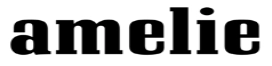 amelie